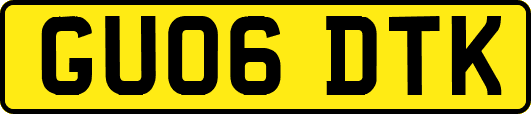 GU06 DTK